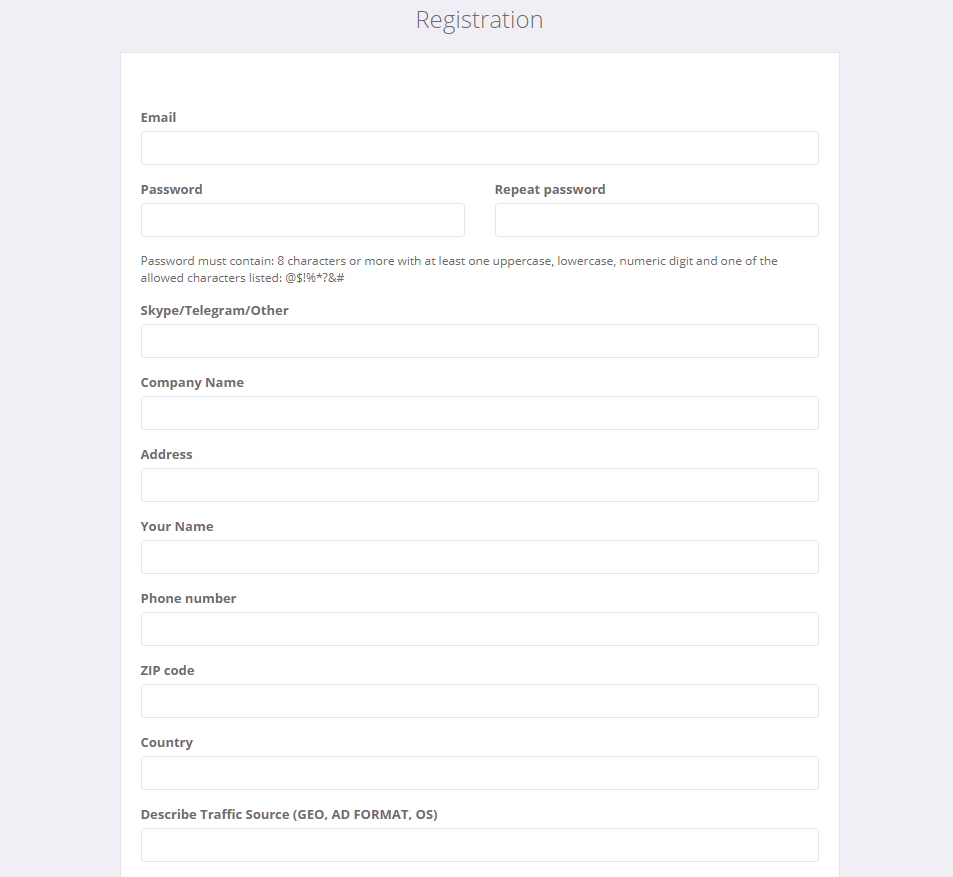 Registration

Email

Password

Repeat password

Password must contain: 8 characters or more with at least one uppercase, lowercase, numeric digit and one of the allowed characters listed: @$!%*?&#

Skype/Telegram/Other

Company Name

Address

Your Name

Phone number

ZIP code

Country

Describe Traffic Source (GEO, AD FORMAT, OS)